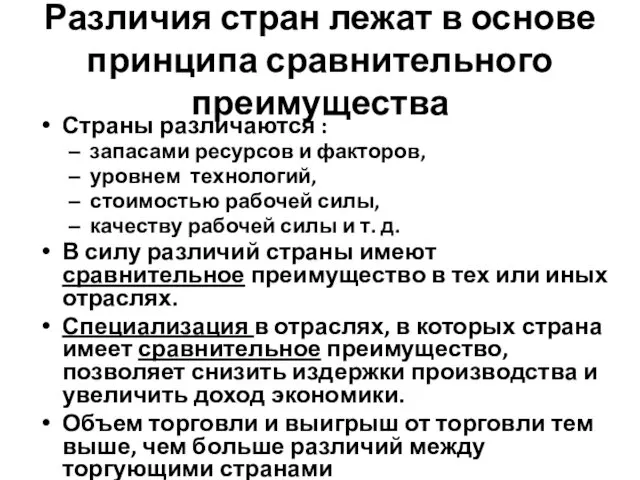 Различия стран лежат в основе принципа сравнительного преимущества

• Страны различаются :
– запасами ресурсов и факторов,
– уровнем технологий,
– стоимостью рабочей силы,
– качеству рабочей силы и т. д.
• В силу различий страны имеют сравнительное преимущество в тех или иных отраслях.
• Специализация в отраслях, в которых страна имеет сравнительное преимущество, позволяет снизить издержки производства и увеличить доход экономики.
• Объем торговли и выигрыш от торговли тем выше, чем больше различий между торгующими странами